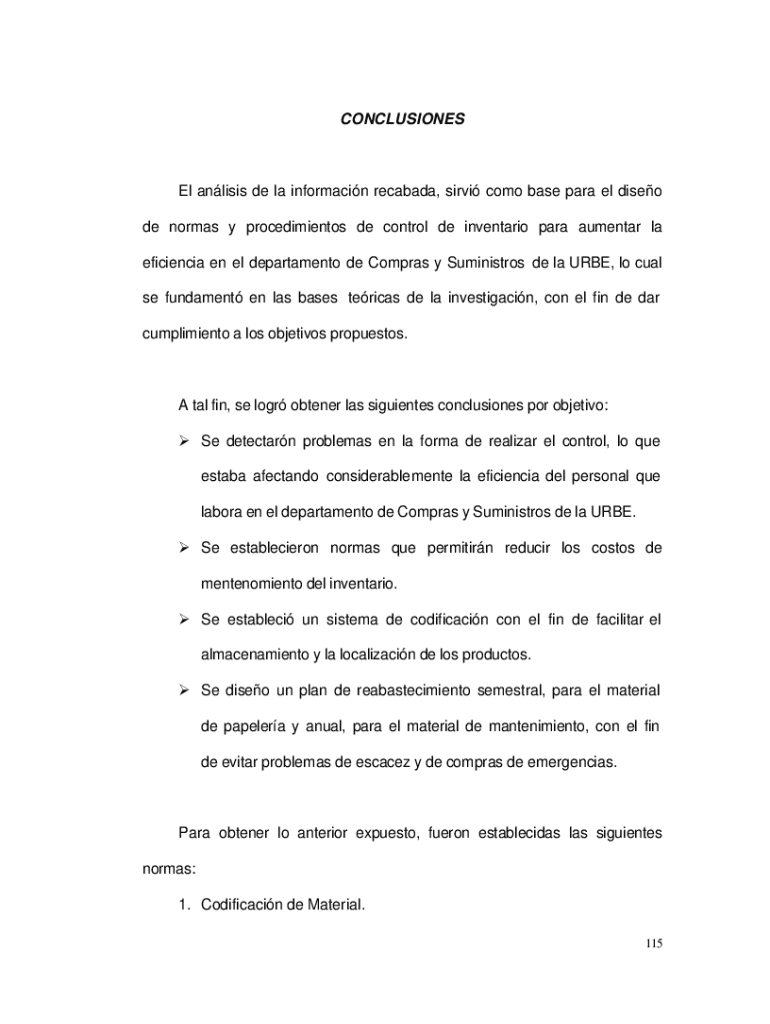 CONCLUSIONES

El análisis de la información recabada, sirvió como base para el diseño de normas y procedimientos de control de inventario para aumentar la eficiencia en el departamento de Compras y Suministros de la URBE, lo cual se fundamentó en las bases teóricas de la investigación, con el fin de dar cumplimiento a los objetivos propuestos.

A tal fin, se logró obtener las siguientes conclusiones por objetivo:

➢ Se detectarón problemas en la forma de realizar el control, lo que estaba afectando considerablemente la eficiencia del personal que labora en el departamento de Compras y Suministros de la URBE.

➢ Se establecieron normas que permitirán reducir los costos de mentenomiento del inventario.

➢ Se estableció un sistema de codificación con el fin de facilitar el almacenamiento y la localización de los productos.

➢ Se diseño un plan de reabastecimiento semestral, para el material de papelería y anual, para el material de mantenimiento, con el fin de evitar problemas de escacez y de compras de emergencias.

Para obtener lo anterior expuesto, fueron establecidas las siguientes normas:

1. Codificación de Material.

115